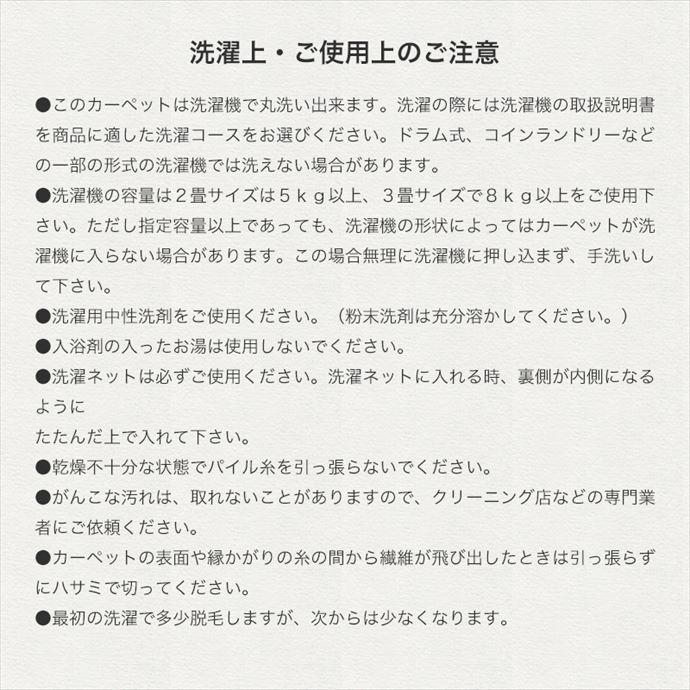 洗濯上・ご使用上のご注意

●このカーペットは洗濯機で丸洗い出来ます。洗濯の際には洗濯機の取扱説明書を商品に適した洗濯コースをお選びください。ドラム式、コインランドリーなどの一部の形式の洗濯機では洗えない場合があります。

●洗濯機の容量は２畳サイズは５ｋｇ以上、３畳サイズで８ｋｇ以上をご使用下さい。ただし指定容量以上であっても、洗濯機の形状によってはカーペットが洗濯機に入らない場合があります。この場合無理に洗濯機に押し込まず、手洗いして下さい。

●洗濯用中性洗剤をご使用ください。（粉末洗剤は充分溶かしてください。）

●入浴剤の入ったお湯は使用しないでください。

●洗濯ネットは必ずご使用ください。洗濯ネットに入れる時、裏側が内側になるように
たたんだ上で入れて下さい。

●乾燥不十分な状態でパイル糸を引っ張らないでください。

●がんこな汚れは、取れないことがありますので、クリーニング店などの専門業者にご依頼ください。

●カーペットの表面や縁かがりの糸の間から繊維が飛び出したときは引っ張らずにハサミで切ってください。

●最初の洗濯で多少脱毛しますが、次からは少なくなります。